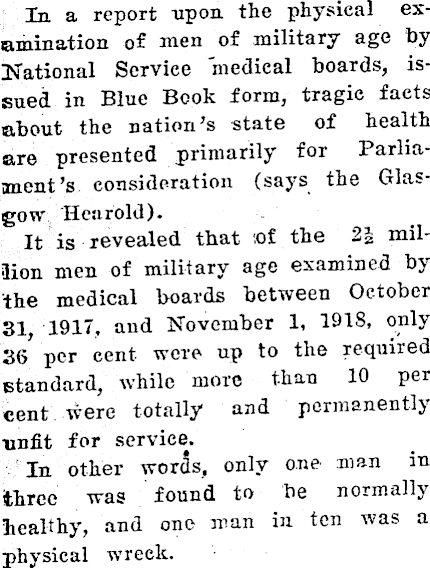 In a report upon the physical examination of men of military age by National Service medical boards, issued in Blue Book form, tragic facts about the nation's state of health are presented primarily for Parliament's consideration (says the Glasgow Hearold).

It is revealed that of the $2\frac{1}{2}$ million men of military age examined by the medical boards between October 31, 1917, and November 1, 1918, only 36 per cent were up to the required standard, while more than 10 per cent were totally and permanently unfit for service.

In other words, only one man in three was found to be normally healthy, and one man in ten was a physical wreck.